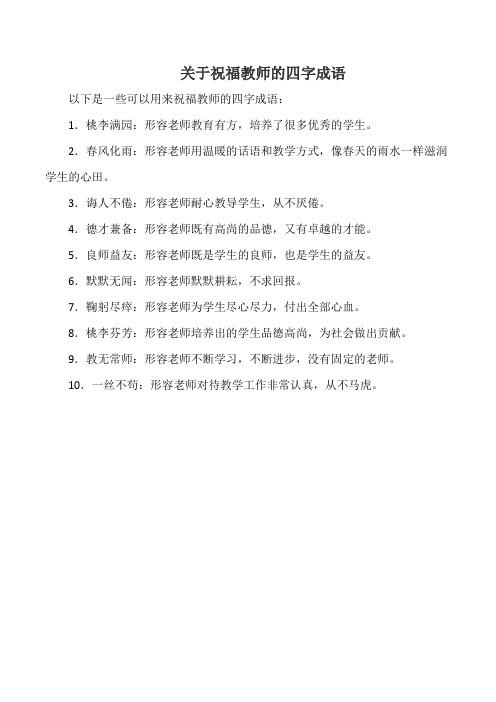 关于祝福教师的四字成语

以下是一些可以用来祝福教师的四字成语：

1. 桃李满园：形容老师教育有方，培养了很多优秀的学生。

2. 春风化雨：形容老师用温暖的话语和教学方式，像春天的雨水一样滋润学生的心田。

3. 诲人不倦：形容老师耐心教导学生，从不厌倦。

4. 德才兼备：形容老师既有高尚的品德，又有卓越的才能。

5. 良师益友：形容老师既是学生的良师，也是学生的益友。

6. 默默无闻：形容老师默默耕耘，不求回报。

7. 鞠躬尽瘁：形容老师为学生尽心尽力，付出全部心血。

8. 桃李芬芳：形容老师培养出的学生品德高尚，为社会做出贡献。

9. 教无常师：形容老师不断学习，不断进步，没有固定的老师。

10. 一丝不苟：形容老师对待教学工作非常认真，从不马虎。